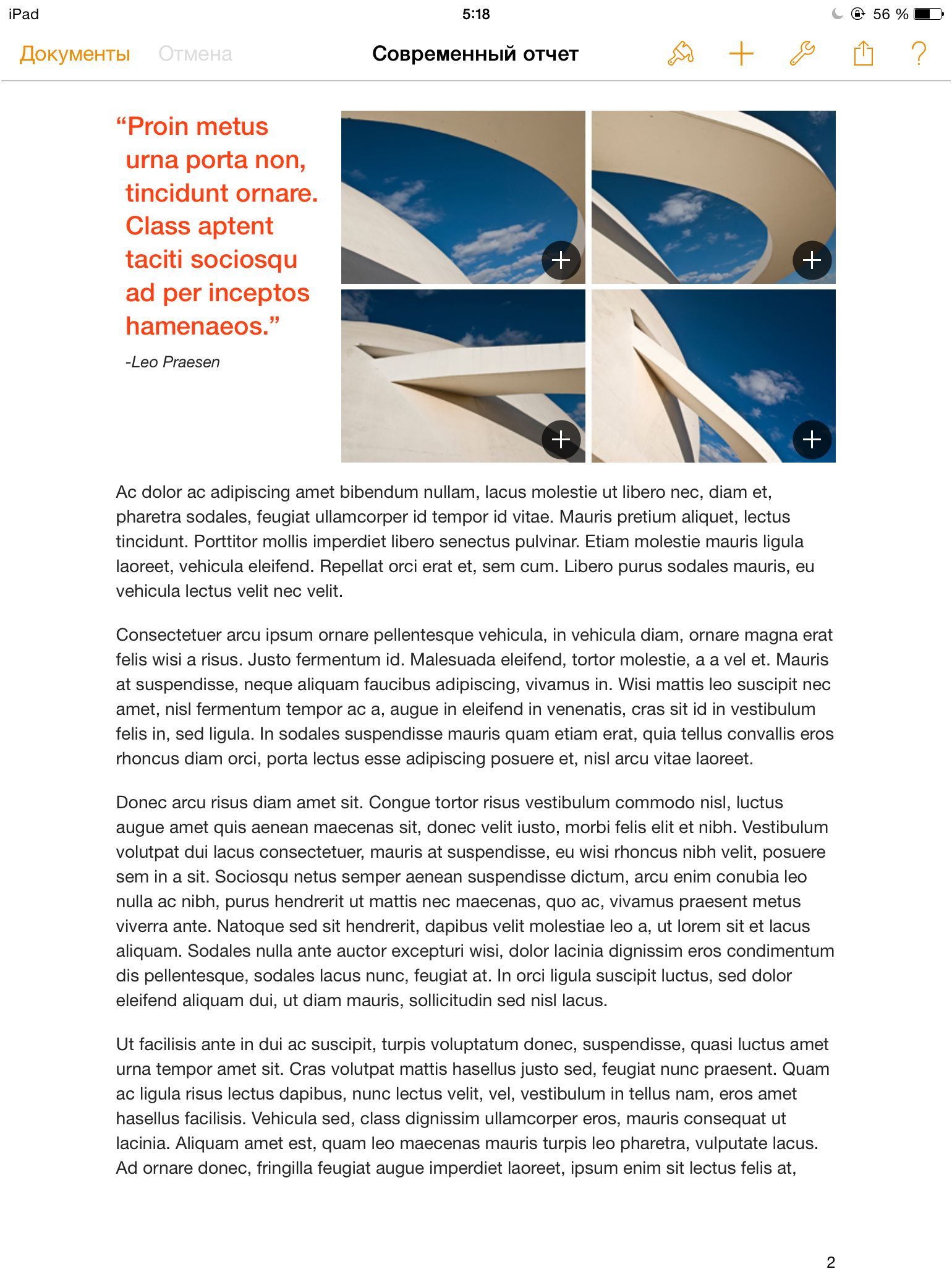 iPad 5:18 56 %

Документы Отмена Современный отчет ?

“Proin metus urna porta non, tincidunt ornare. Class aptent taciti sociosqu ad per inceptos hamenaeos.”

-Leo Praesen

Ac dolor ac adipiscing amet bibendum nullam, lacus molestie ut libero nec, diam et, pharetra sodales, feugiat ullamcorper id tempor id vitae. Mauris pretium aliquet, lectus tincidunt. Porttitor mollis imperdiet libero senectus pulvinar. Etiam molestie mauris ligula laoreet, vehicula eleifend. Repellat orci erat et, sem cum. Libero purus sodales mauris, eu vehicula lectus velit nec velit.

Consectetuer arcu ipsum ornare pellentesque vehicula, in vehicula diam, ornare magna erat felis wisi a risus. Justo fermentum id. Malesuada eleifend, tortor molestie, a a vel et. Mauris at suspendisse, neque aliquam faucibus adipiscing, vivamus in. Wisi mattis leo suscipit nec amet, nisl fermentum tempor ac a, augue in eleifend in venenatis, cras sit id in vestibulum felis in, sed ligula. In sodales suspendisse mauris quam etiam erat, quia tellus convallis eros rhoncus diam orci, porta lectus esse adipiscing posuere et, nisl arcu vitae laoreet.

Donec arcu risus diam amet sit. Congue tortor risus vestibulum commodo nisl, luctus augue amet quis aenean maecenas sit, donec velit iusto, morbi felis elit et nibh. Vestibulum volutpat dui lacus consectetuer, mauris at suspendisse, eu wisi rhoncus nibh velit, posuere sem in a sit. Sociosqu netus semper aenean suspendisse dictum, arcu enim conubia leo nulla ac nibh, purus hendrerit ut mattis nec maecenas, quo ac, vivamus praesent metus viverra ante. Natoque sed sit hendrerit, dapibus velit molestiae leo a, ut lorem sit et lacus aliquam. Sodales nulla ante auctor excepturi wisi, dolor lacinia dignissim eros condimentum dis pellentesque, sodales lacus nunc, feugiat at. In orci ligula suscipit luctus, sed dolor eleifend aliquam dui, ut diam mauris, sollicitudin sed nisl lacus.

Ut facilisis ante in dui ac suscipit, turpis voluptatum donec, suspendisse, quasi luctus amet urna tempor amet sit. Cras volutpat mattis hasellus justo sed, feugiat nunc praesent. Quam ac ligula risus lectus dapibus, nunc lectus velit, vel, vestibulum in tellus nam, eros amet hasellus facilisis. Vehicula sed, class dignissim ullamcorper eros, mauris consequat ut lacinia. Aliquam amet est, quam leo maecenas mauris turpis leo pharetra, vulputate lacus. Ad ornare donec, fringilla feugiat augue imperdiet laoreet, ipsum enim sit lectus felis at,

2